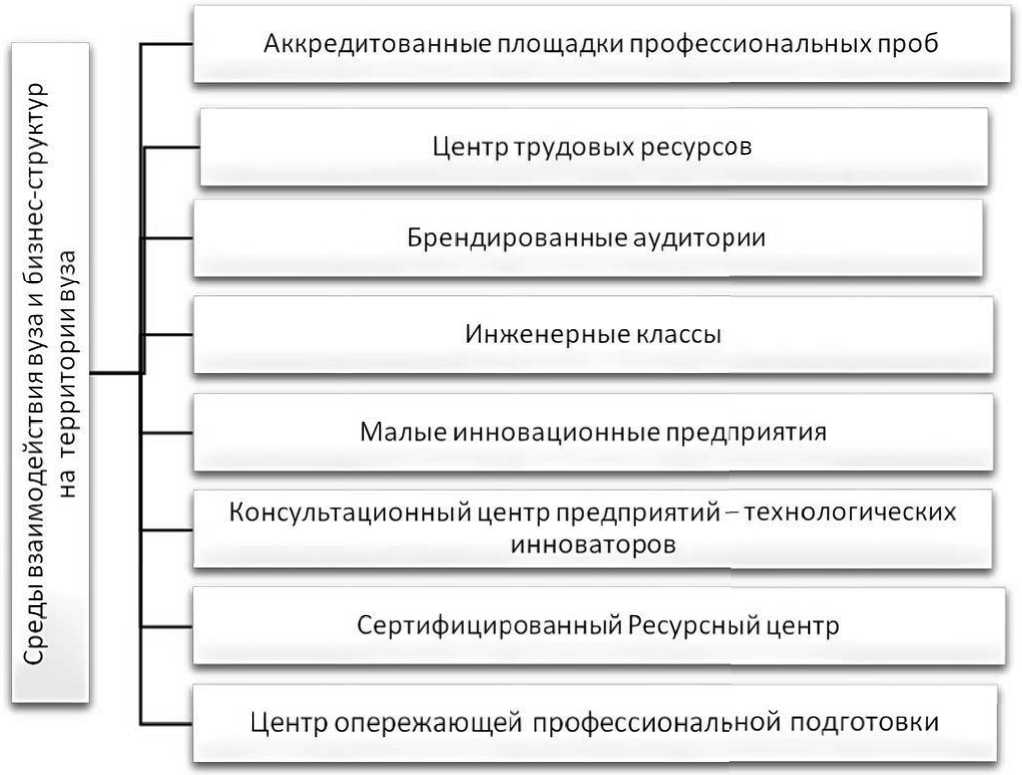 Среды взаимодействия вуза и бизнес-структур на территории вуза

Аккредитованные площадки профессиональных проб

Центр трудовых ресурсов

Брендированные аудитории

Инженерные классы

Малые инновационные предприятия

Консультационный центр предприятий – технологических инноваторов

Сертифицированный Ресурсный центр

Центр опережающей профессиональной подготовки